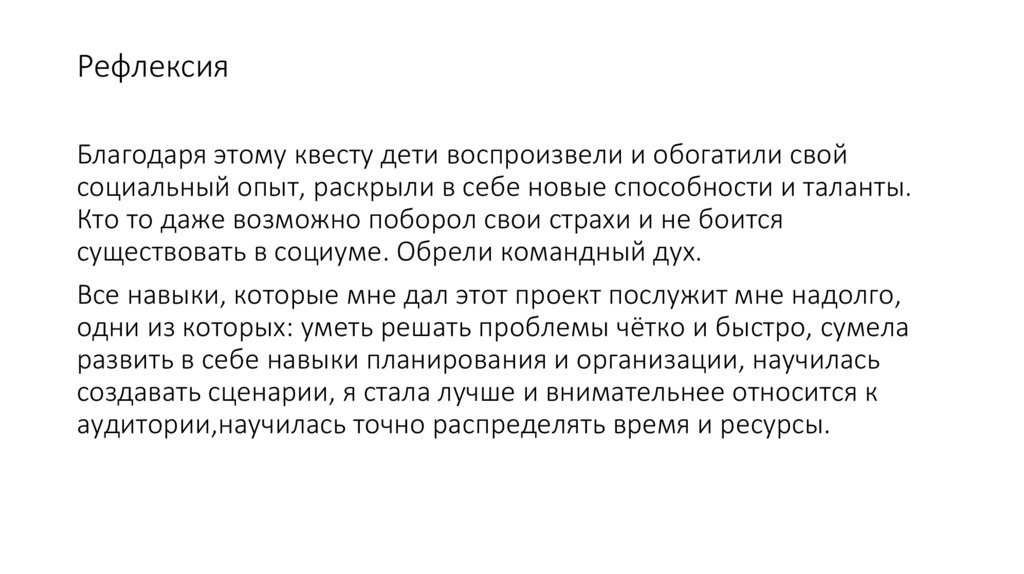 Рефлексия

Благодаря этому квесту дети воспроизвели и обогатили свой социальный опыт, раскрыли в себе новые способности и таланты. Кто то даже возможно поборол свои страхи и не боится существовать в социуме. Обрели командный дух.

Все навыки, которые мне дал этот проект послужит мне надолго, одни из которых: уметь решать проблемы чётко и быстро, сумела развить в себе навыки планирования и организации, научилась создавать сценарии, я стала лучше и внимательнее относится к аудитории,научилась точно распределять время и ресурсы.